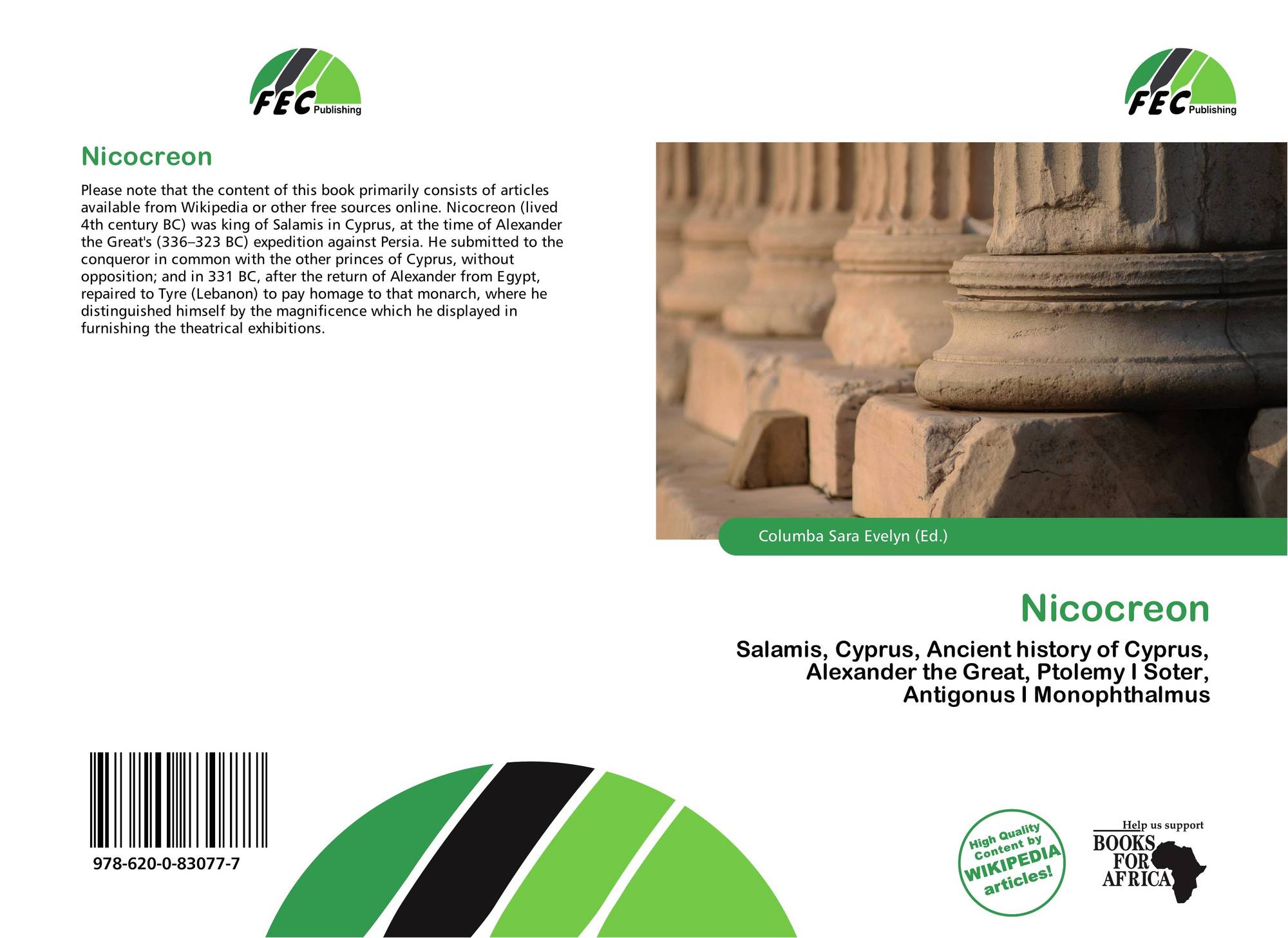 FEC Publishing

Nicocreon

Please note that the content of this book primarily consists of articles available from Wikipedia or other free sources online. Nicocreon (lived 4th century BC) was king of Salamis in Cyprus, at the time of Alexander the Great's (336–323 BC) expedition against Persia. He submitted to the conqueror in common with the other princes of Cyprus, without opposition; and in 331 BC, after the return of Alexander from Egypt, repaired to Tyre (Lebanon) to pay homage to that monarch, where he distinguished himself by the magnificence which he displayed in furnishing the theatrical exhibitions.

978-620-0-83077-7

FEC Publishing

Columba Sara Evelyn (Ed.)

Nicocreon

Salamis, Cyprus, Ancient history of Cyprus, Alexander the Great, Ptolemy I Soter, Antigonus I Monophthalmus

High Quality Content by WIKIPEDIA articles!

Help us support
BOOKS FOR AFRICA